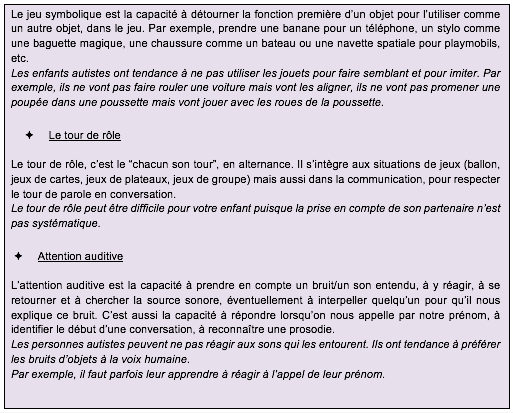 Le jeu symbolique est la capacité à détourner la fonction première d'un objet pour l'utiliser comme un autre objet, dans le jeu. Par exemple, prendre une banane pour un téléphone, un stylo comme une baguette magique, une chaussure comme un bateau ou une navette spatiale pour playmobils, etc.
Les enfants autistes ont tendance à ne pas utiliser les jouets pour faire semblant et pour imiter. Par exemple, ils ne vont pas faire rouler une voiture mais vont les aligner, ils ne vont pas promener une poupée dans une poussette mais vont jouer avec les roues de la poussette.

✦ Le tour de rôle

Le tour de rôle, c'est le "chacun son tour", en alternance. Il s'intègre aux situations de jeux (ballon, jeux de cartes, jeux de plateaux, jeux de groupe) mais aussi dans la communication, pour respecter le tour de parole en conversation.
Le tour de rôle peut être difficile pour votre enfant puisque la prise en compte de son partenaire n'est pas systématique.

✦ Attention auditive

L'attention auditive est la capacité à prendre en compte un bruit/un son entendu, à y réagir, à se retourner et à chercher la source sonore, éventuellement à interpeller quelqu'un pour qu'il nous explique ce bruit. C'est aussi la capacité à répondre lorsqu'on nous appelle par notre prénom, à identifier le début d'une conversation, à reconnaître une prosodie.
Les personnes autistes peuvent ne pas réagir aux sons qui les entourent. Ils ont tendance à préférer les bruits d'objets à la voix humaine.
Par exemple, il faut parfois leur apprendre à réagir à l'appel de leur prénom.